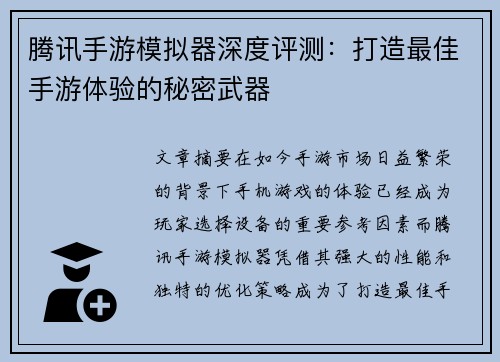 腾讯手游模拟器深度评测：打造最佳手游体验的秘密武器

文章摘要在如今手游市场日益繁荣的背景下手机游戏的体验已经成为玩家选择设备的重要参考因素而腾讯手游模拟器凭借其强大的性能和独特的优化策略成为了打造最佳手